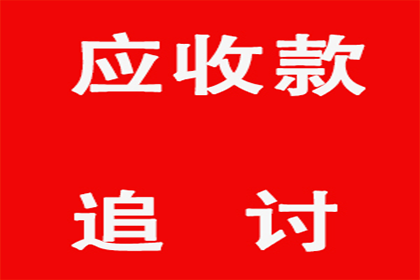 应收款

追 讨